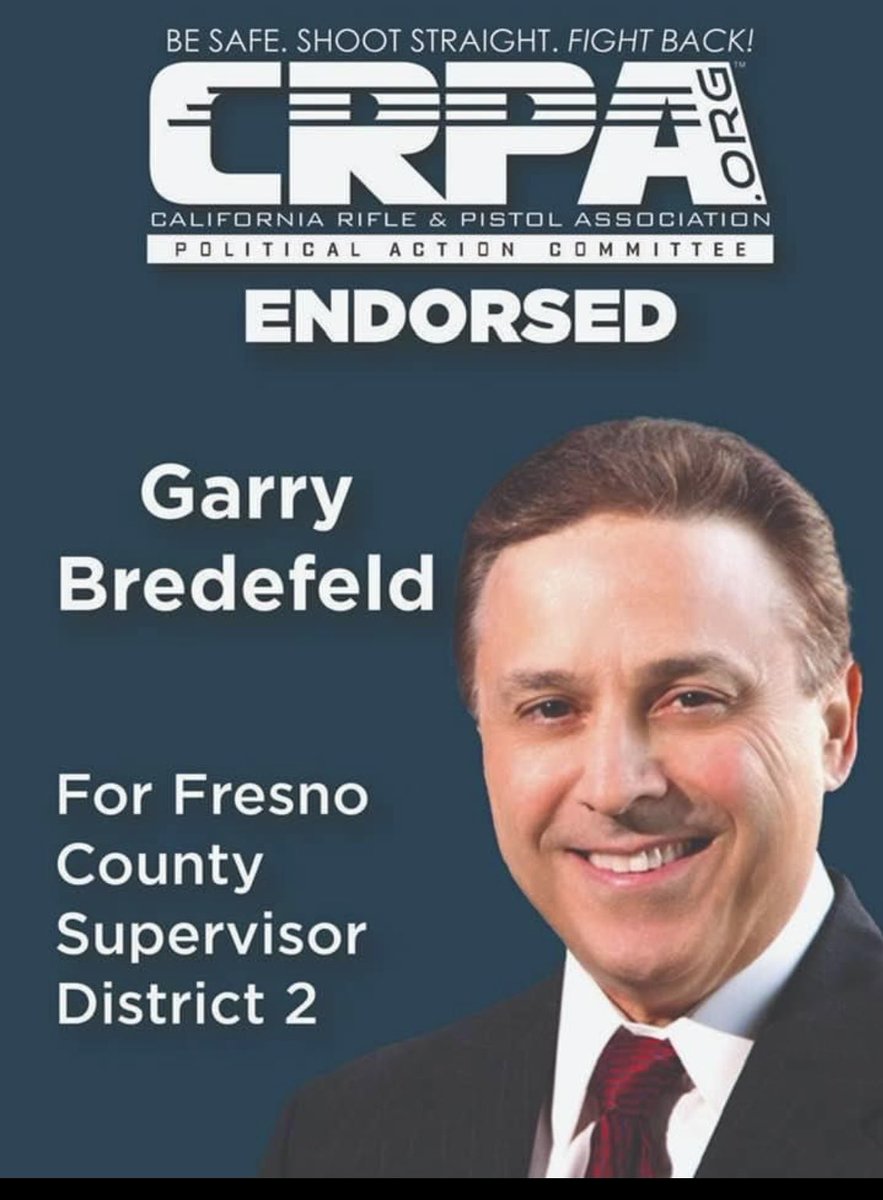 BE SAFE. SHOOT STRAIGHT. FIGHT BACK!

CRPA.ORG™

CALIFORNIA RIFLE & PISTOL ASSOCIATION

POLITICAL ACTION COMMITTEE

ENDORSED

Garry Bredefeld

For Fresno County Supervisor District 2